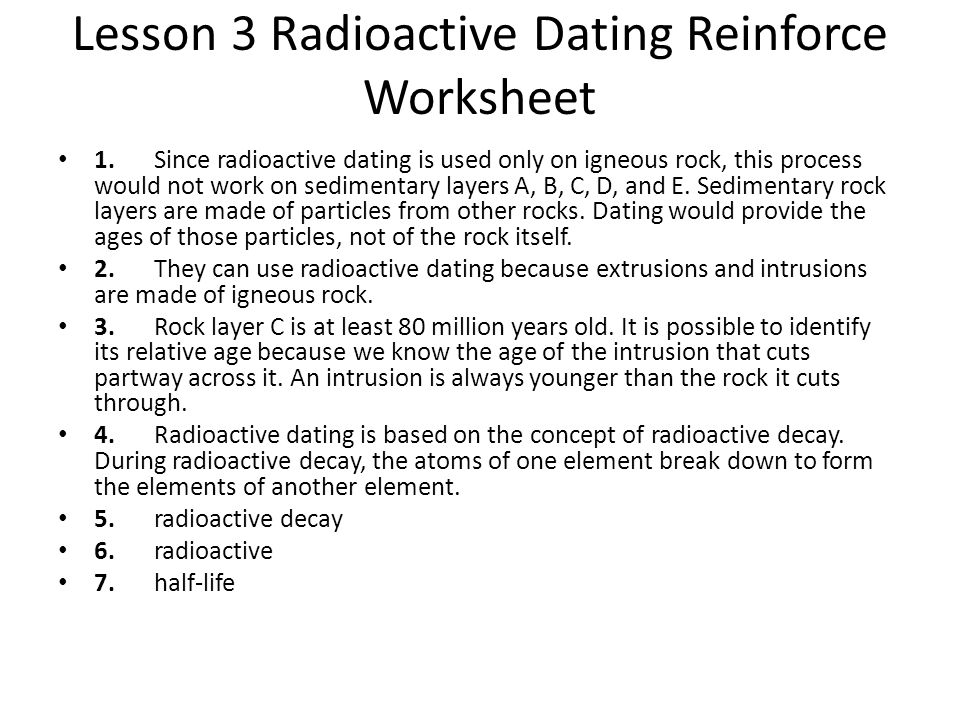 Lesson 3 Radioactive Dating Reinforce Worksheet

• 1. Since radioactive dating is used only on igneous rock, this process would not work on sedimentary layers A, B, C, D, and E. Sedimentary rock layers are made of particles from other rocks. Dating would provide the ages of those particles, not of the rock itself.

• 2. They can use radioactive dating because extrusions and intrusions are made of igneous rock.

• 3. Rock layer C is at least 80 million years old. It is possible to identify its relative age because we know the age of the intrusion that cuts partway across it. An intrusion is always younger than the rock it cuts through.

• 4. Radioactive dating is based on the concept of radioactive decay. During radioactive decay, the atoms of one element break down to form the elements of another element.

• 5. radioactive decay

• 6. radioactive

• 7. half-life